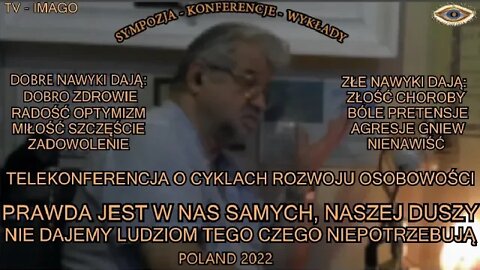 TV - IMAGO

SYMPOZJA - KONFERENCJE - WYKŁADY

DOBRE NAWYKI DAJĄ:
DOBRO ZDROWIE
RADOŚĆ OPTYMIZM
MIŁOŚĆ SZCZĘŚCIE
ZADOWOLENIE

ZŁE NAWYKI DAJĄ:
ZŁOŚĆ CHOROBY
BÓLE PRETENSJE
AGRESJE GNIEW
NIENAWIŚĆ

TELEKONFERENCJA O CYKLACH ROZWOJU OSOBOWOŚCI

PRAWDA JEST W NAS SAMYCH, NASZEJ DUSZY
NIE DAJEMY LUDZIOM TEGO CZEGO NIEPOTRZEBUJĄ

POLAND 2022